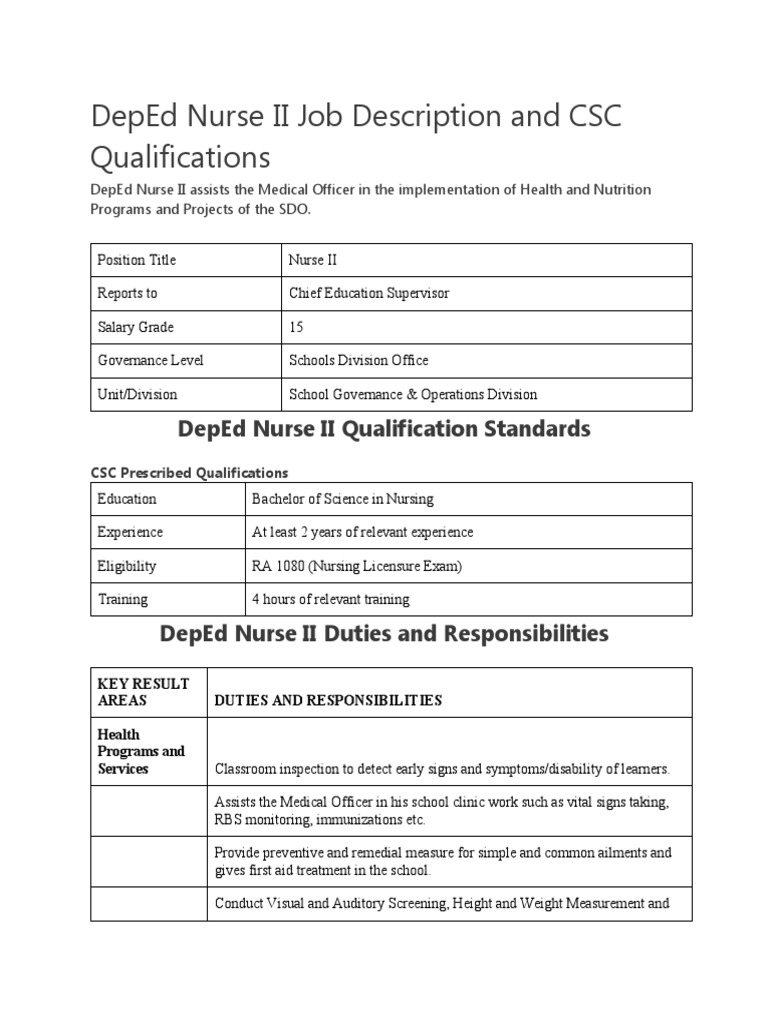 DepEd Nurse II Job Description and CSC Qualifications

DepEd Nurse II assists the Medical Officer in the implementation of Health and Nutrition Programs and Projects of the SDO.

| Position Title | Nurse II |
|---|---|
| Reports to | Chief Education Supervisor |
| Salary Grade | 15 |
| Governance Level | Schools Division Office |
| Unit/Division | School Governance & Operations Division |

DepEd Nurse II Qualification Standards

CSC Prescribed Qualifications

| Education | Bachelor of Science in Nursing |
|---|---|
| Experience | At least 2 years of relevant experience |
| Eligibility | RA 1080 (Nursing Licensure Exam) |
| Training | 4 hours of relevant training |

DepEd Nurse II Duties and Responsibilities

| KEY RESULT AREAS | DUTIES AND RESPONSIBILITIES |
|---|---|
| Health Programs and Services | Classroom inspection to detect early signs and symptoms/disability of learners. |
| | Assists the Medical Officer in his school clinic work such as vital signs taking, RBS monitoring, immunizations etc. |
| | Provide preventive and remedial measure for simple and common ailments and gives first aid treatment in the school. |
| | Conduct Visual and Auditory Screening, Height and Weight Measurement and |